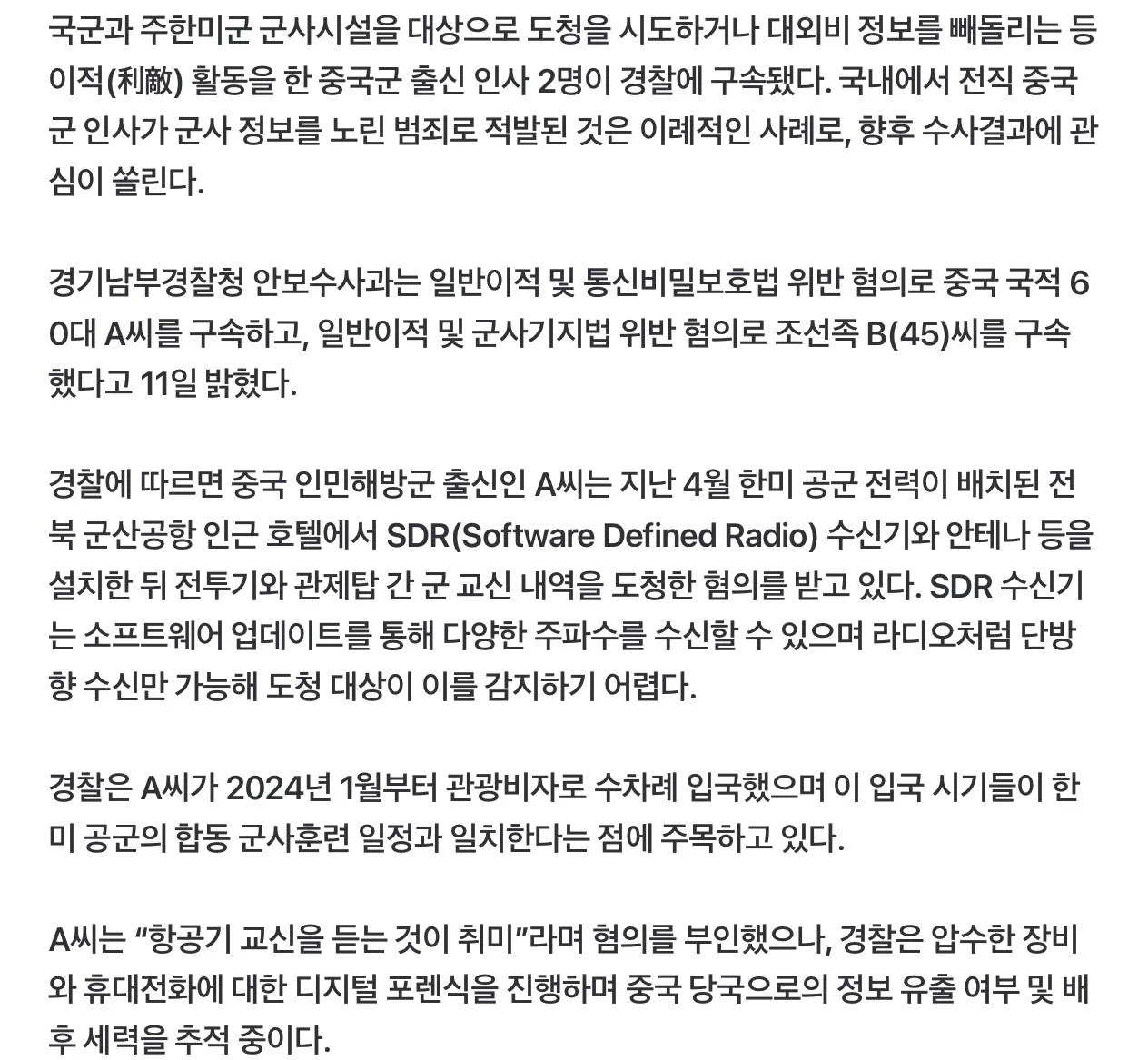 국군과 주한미군 군사시설을 대상으로 도청을 시도하거나 대외비 정보를 빼돌리는 등 이적(利敵) 활동을 한 중국군 출신 인사 2명이 경찰에 구속됐다. 국내에서 전직 중국군 인사가 군사 정보를 노린 범죄로 적발된 것은 이례적인 사례로, 향후 수사결과에 관심이 쏠린다.

경기남부경찰청 안보수사과는 일반이적 및 통신비밀보호법 위반 혐의로 중국 국적 60대 A씨를 구속하고, 일반이적 및 군사기지법 위반 혐의로 조선족 B(45)씨를 구속했다고 11일 밝혔다.

경찰에 따르면 중국 인민해방군 출신인 A씨는 지난 4월 한미 공군 전력이 배치된 전북 군산공항 인근 호텔에서 SDR(Software Defined Radio) 수신기와 안테나 등을 설치한 뒤 전투기와 관제탑 간 군 교신 내역을 도청한 혐의를 받고 있다. SDR 수신기는 소프트웨어 업데이트를 통해 다양한 주파수를 수신할 수 있으며 라디오처럼 단방향 수신만 가능해 도청 대상이 이를 감지하기 어렵다.

경찰은 A씨가 2024년 1월부터 관광비자로 수차례 입국했으며 이 입국 시기들이 한미 공군의 합동 군사훈련 일정과 일치한다는 점에 주목하고 있다.

A씨는 “항공기 교신을 듣는 것이 취미”라며 혐의를 부인했으나, 경찰은 압수한 장비와 휴대전화에 대한 디지털 포렌식을 진행하며 중국 당국으로의 정보 유출 여부 및 배후 세력을 추적 중이다.